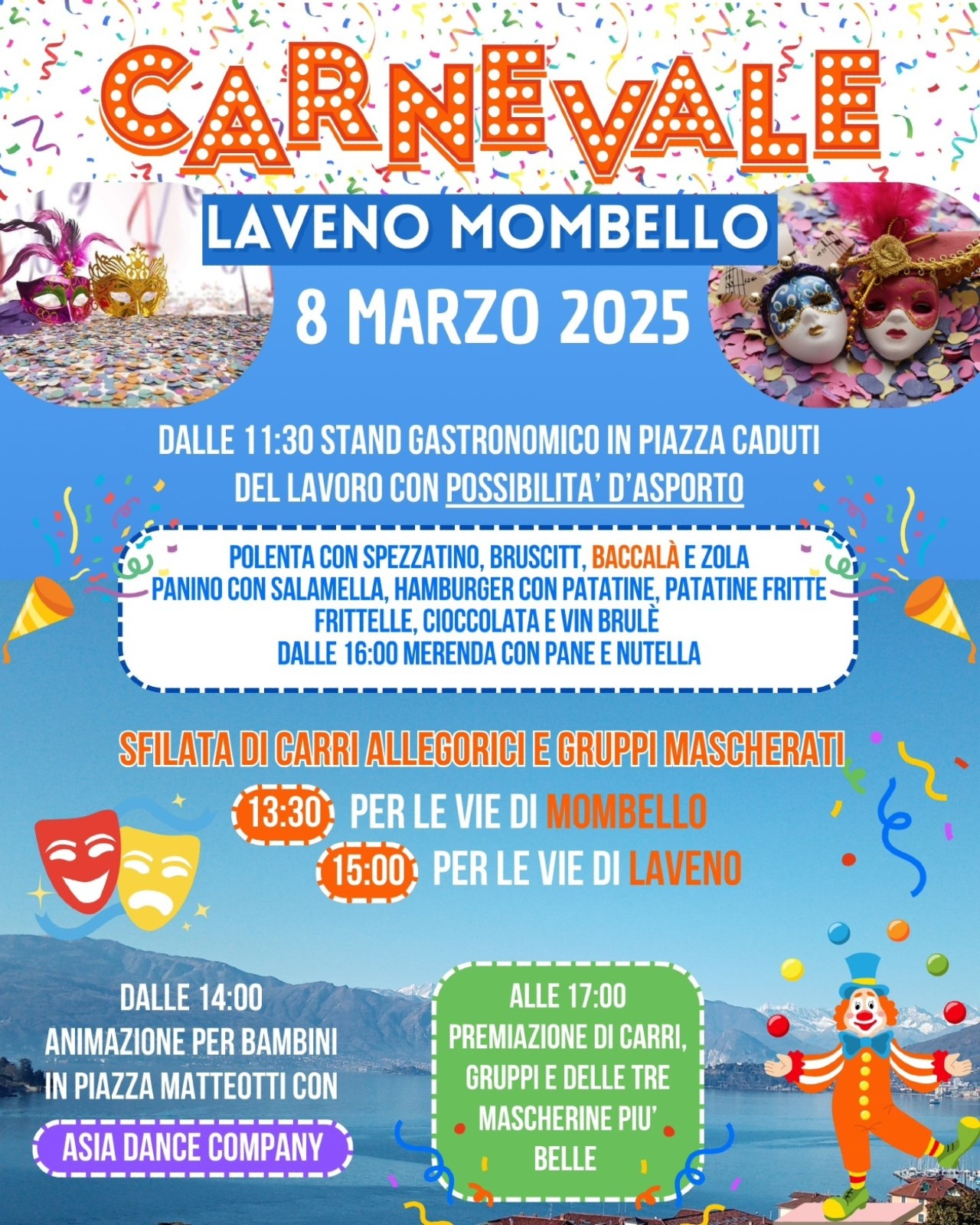 CARNEVALE

LAVENO MOMBELLO

8 MARZO 2025

DALLE 11:30 STAND GASTRONOMICO IN PIAZZA CADUTI DEL LAVORO CON POSSIBILITA' D'ASPORTO

POLENTA CON SPEZZATINO, BRUSCITT, BACCALÀ E ZOLA
PANINO CON SALAMELLA, HAMBURGER CON PATATINE, PATATINE FRITTE
FRITTELLE, CIOCCOLATA E VIN BRULÈ
DALLE 16:00 MERENDA CON PANE E NUTELLA

SFILATA DI CARRI ALLEGORICI E GRUPPI MASCHERATI

13:30 PER LE VIE DI MOMBELLO
15:00 PER LE VIE DI LAVENO

DALLE 14:00
ANIMAZIONE PER BAMBINI IN PIAZZA MATTEOTTI CON
ASIA DANCE COMPANY

ALLE 17:00
PREMIAZIONE DI CARRI, GRUPPI E DELLE TRE MASCHERINE PIU' BELLE